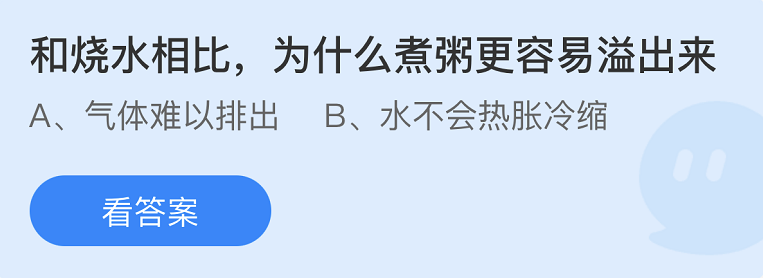 和烧水相比，为什么煮粥更容易溢出来

A、气体难以排出　B、水不会热胀冷缩

看答案